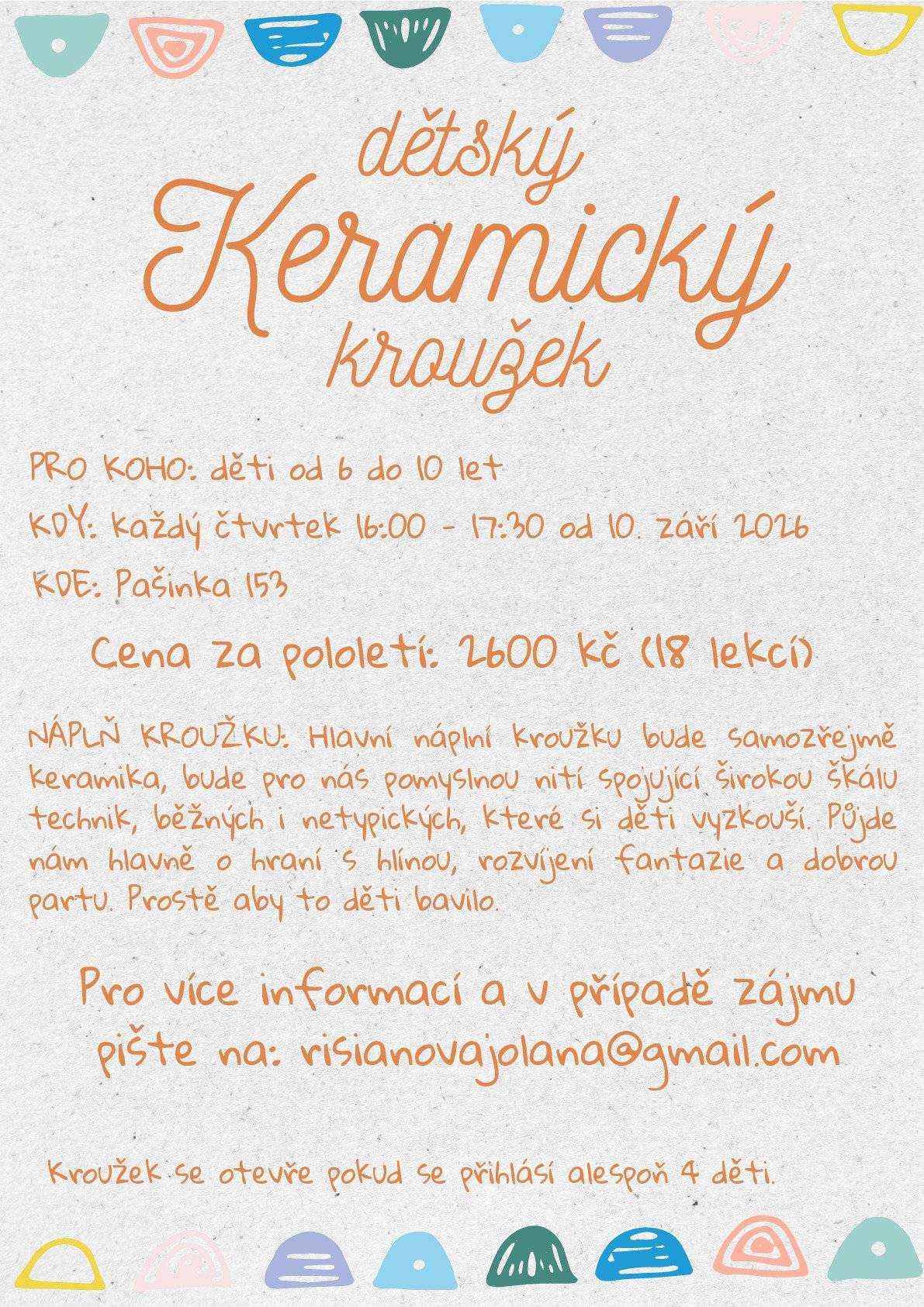 dětský
Keramický
kroužek

PRO KOHO: děti od 6 do 10 let

KDY: každý čtvrtek 16:00 - 17:30 od 10. září 2026

KDE: Pašinka 153

Cena za pololetí: 2600 Kč (18 lekcí)

NÁPLŇ KROUŽKU: Hlavní náplní kroužku bude samozřejmě keramika, bude pro nás pomyslnou nití spojující širokou škálu technik, běžných i netypických, které si děti vyzkouší. Půjde nám hlavně o hraní s hlínou, rozvíjení fantazie a dobrou partu. Prostě aby to děti bavilo.

Pro více informací a v případě zájmu pište na: risianovajolana@gmail.com

Kroužek se otevře pokud se přihlásí alespoň 4 děti.